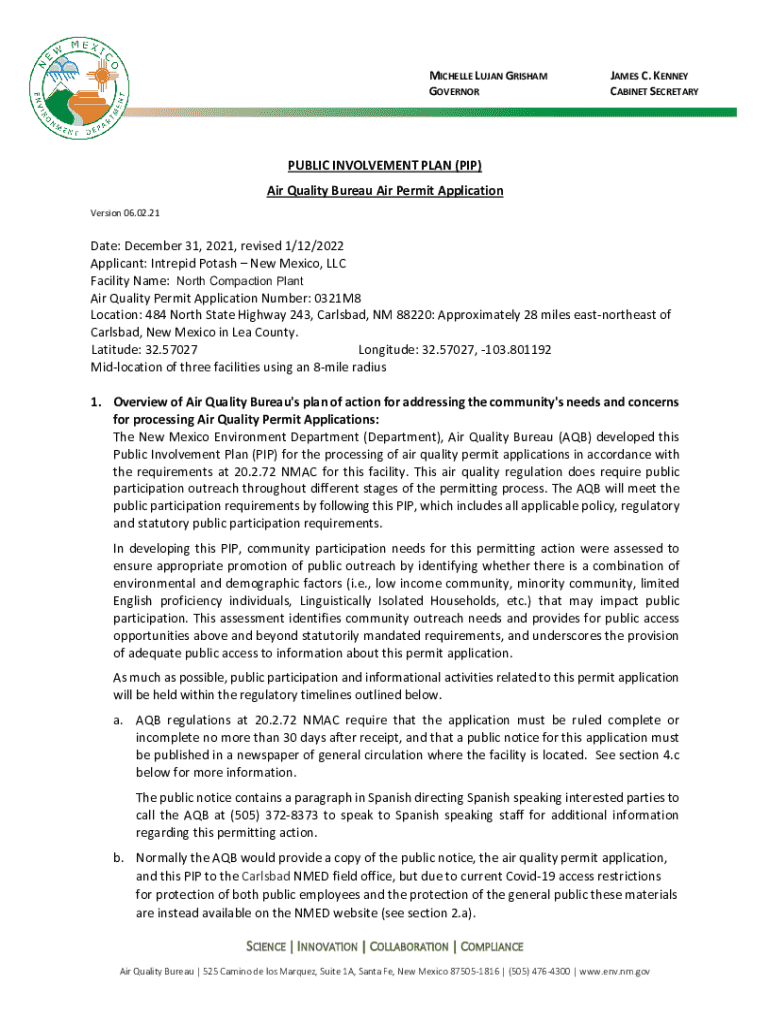 NEW MEXICO ENVIRONMENT DEPARTMENT

MICHELLE LUJAN GRISHAM
GOVERNOR

JAMES C. KENNEY
CABINET SECRETARY

PUBLIC INVOLVEMENT PLAN (PIP)
Air Quality Bureau Air Permit Application

Version 06.02.21

Date: December 31, 2021, revised 1/12/2022
Applicant: Intrepid Potash – New Mexico, LLC
Facility Name: North Compaction Plant
Air Quality Permit Application Number: 0321M8
Location: 484 North State Highway 243, Carlsbad, NM 88220: Approximately 28 miles east-northeast of Carlsbad, New Mexico in Lea County.
Latitude: 32.57027 Longitude: 32.57027, -103.801192
Mid-location of three facilities using an 8-mile radius

1. Overview of Air Quality Bureau's plan of action for addressing the community's needs and concerns for processing Air Quality Permit Applications:
The New Mexico Environment Department (Department), Air Quality Bureau (AQB) developed this Public Involvement Plan (PIP) for the processing of air quality permit applications in accordance with the requirements at 20.2.72 NMAC for this facility. This air quality regulation does require public participation outreach throughout different stages of the permitting process. The AQB will meet the public participation requirements by following this PIP, which includes all applicable policy, regulatory and statutory public participation requirements.

In developing this PIP, community participation needs for this permitting action were assessed to ensure appropriate promotion of public outreach by identifying whether there is a combination of environmental and demographic factors (i.e., low income community, minority community, limited English proficiency individuals, Linguistically Isolated Households, etc.) that may impact public participation. This assessment identifies community outreach needs and provides for public access opportunities above and beyond statutorily mandated requirements, and underscores the provision of adequate public access to information about this permit application.

As much as possible, public participation and informational activities related to this permit application will be held within the regulatory timelines outlined below.

a. AQB regulations at 20.2.72 NMAC require that the application must be ruled complete or incomplete no more than 30 days after receipt, and that a public notice for this application must be published in a newspaper of general circulation where the facility is located. See section 4.c below for more information.

The public notice contains a paragraph in Spanish directing Spanish speaking interested parties to call the AQB at (505) 372-8373 to speak to Spanish speaking staff for additional information regarding this permitting action.

b. Normally the AQB would provide a copy of the public notice, the air quality permit application, and this PIP to the Carlsbad NMED field office, but due to current Covid-19 access restrictions for protection of both public employees and the protection of the general public these materials are instead available on the NMED website (see section 2.a).

SCIENCE | INNOVATION | COLLABORATION | COMPLIANCE

Air Quality Bureau | 525 Camino de los Marquez, Suite 1A, Santa Fe, New Mexico 87505-1816 | (505) 476-4300 | www.env.nm.gov